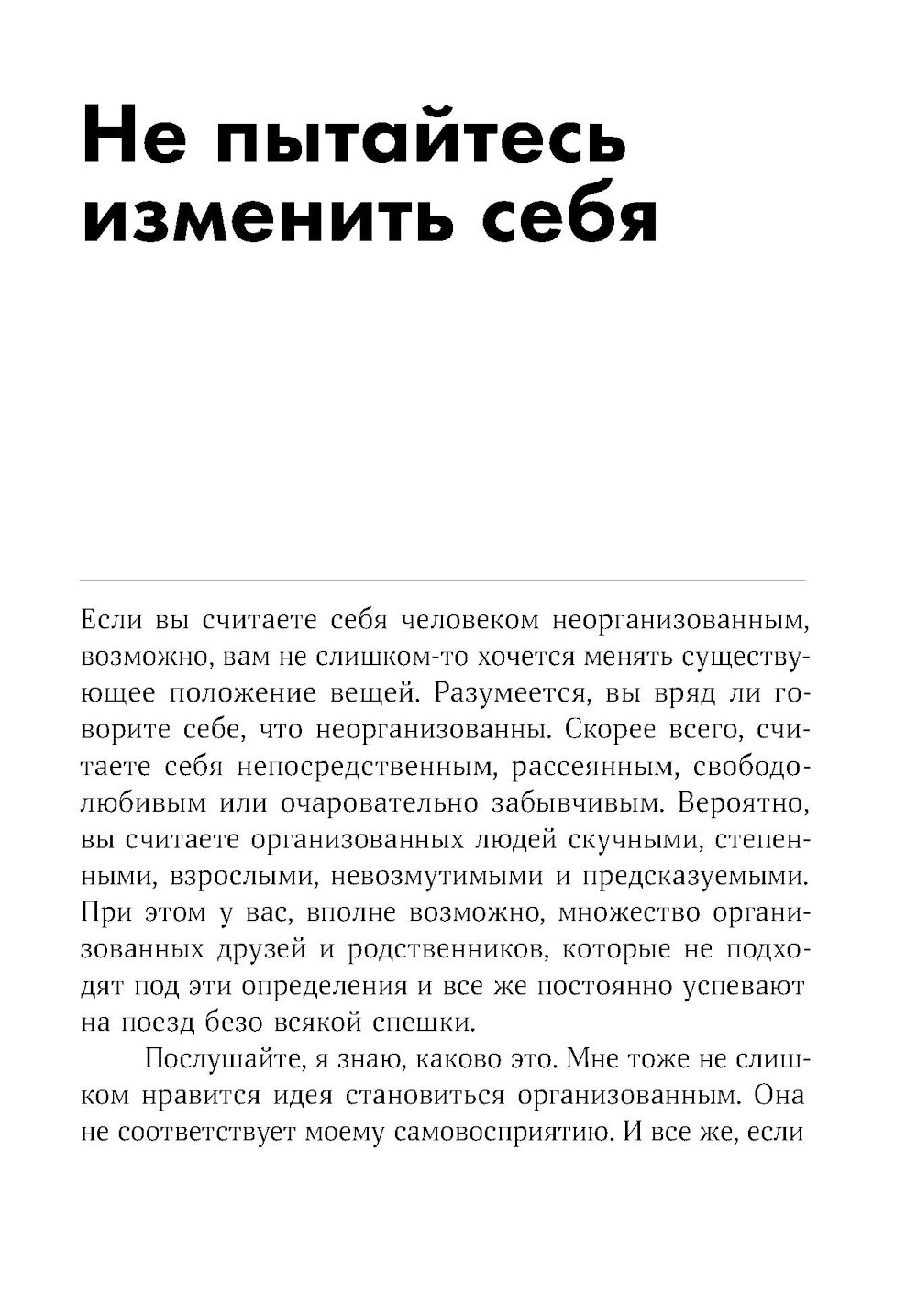 Не пытайтесь изменить себя

Если вы считаете себя человеком неорганизованным, возможно, вам не слишком-то хочется менять существующее положение вещей. Разумеется, вы вряд ли говорите себе, что неорганизованны. Скорее всего, считаете себя непосредственным, рассеянным, свободолюбивым или очаровательно забывчивым. Вероятно, вы считаете организованных людей скучными, степенными, взрослыми, невозмутимыми и предсказуемыми. При этом у вас, вполне возможно, множество организованных друзей и родственников, которые не подходят под эти определения и все же постоянно успевают на поезд безо всякой спешки.

Послушайте, я знаю, каково это. Мне тоже не слишком нравится идея становиться организованным. Она не соответствует моему самовосприятию. И все же, если